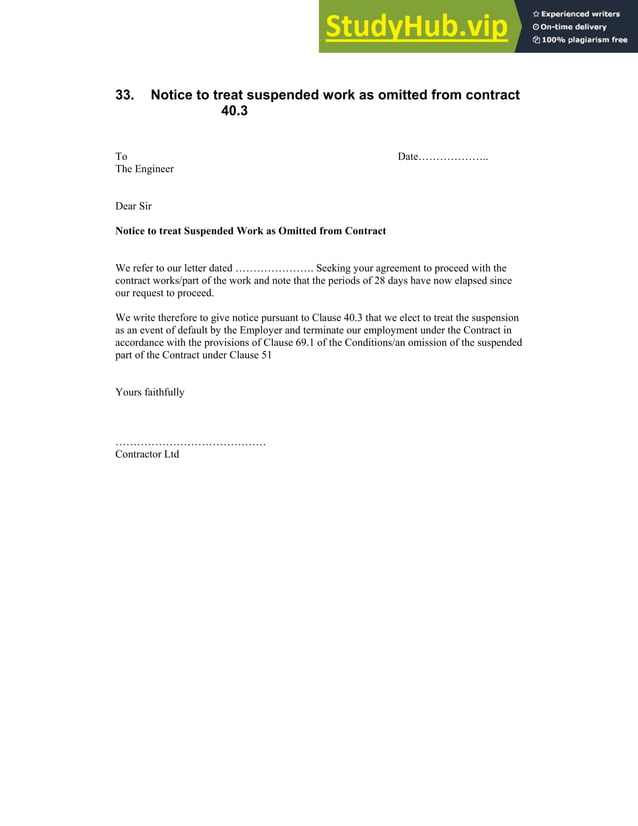 StudyHub.vip
Experienced writers
On-time delivery
100% plagiarism free

33. Notice to treat suspended work as omitted from contract 40.3

To
The Engineer

Date………………..

Dear Sir

Notice to treat Suspended Work as Omitted from Contract

We refer to our letter dated …………………. Seeking your agreement to proceed with the contract works/part of the work and note that the periods of 28 days have now elapsed since our request to proceed.

We write therefore to give notice pursuant to Clause 40.3 that we elect to treat the suspension as an event of default by the Employer and terminate our employment under the Contract in accordance with the provisions of Clause 69.1 of the Conditions/an omission of the suspended part of the Contract under Clause 51

Yours faithfully

……………………………………
Contractor Ltd